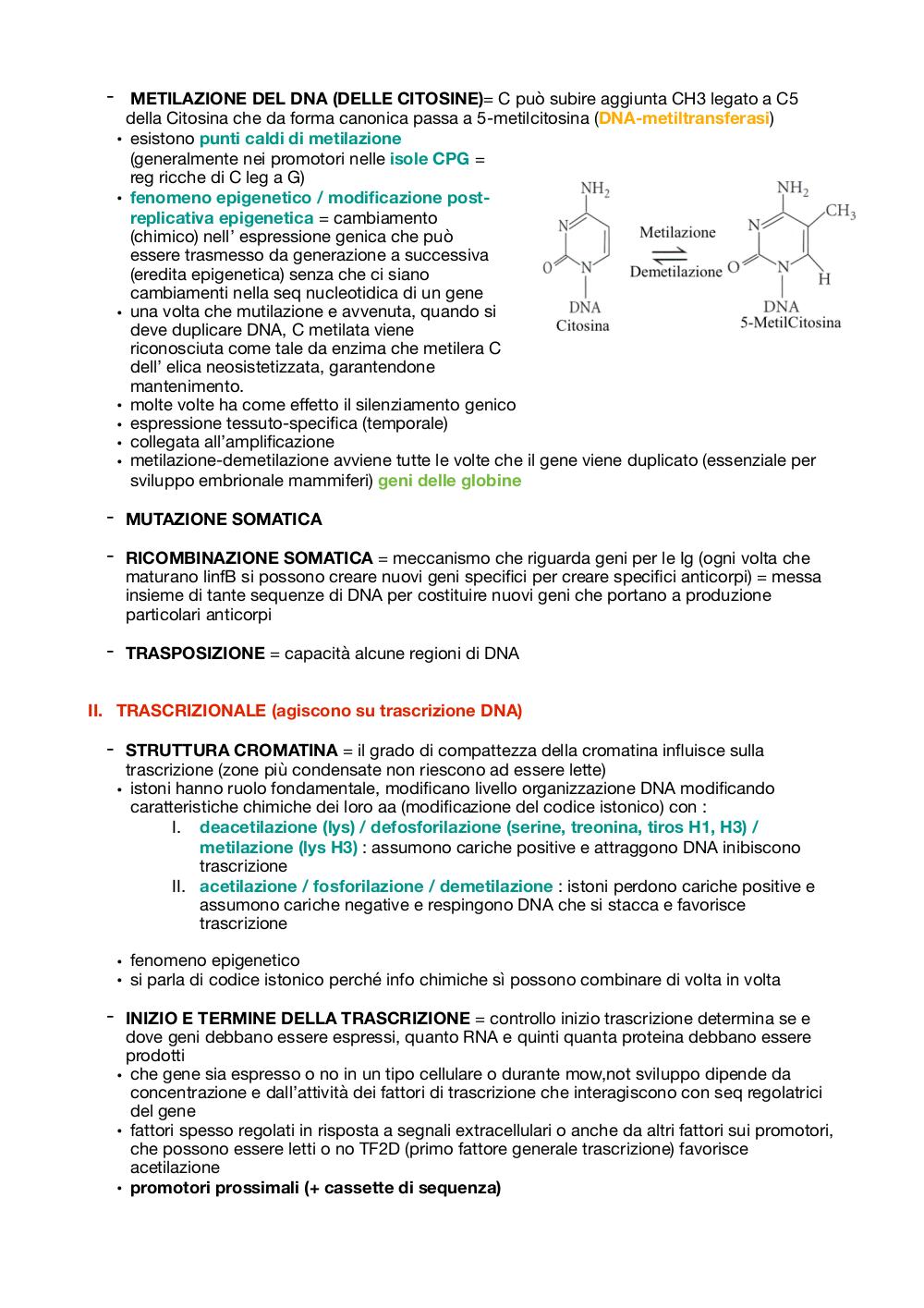 - METILAZIONE DEL DNA (DELLE CITOSINE)= C può subire aggiunta CH3 legato a C5 della Citosina che da forma canonica passa a 5-metilcitosina (DNA-metiltransferasi)
• esistono punti caldi di metilazione (generalmente nei promotori nelle isole CPG = reg ricche di C leg a G)
• fenomeno epigenetico / modificazione post-replicativa epigenetica = cambiamento (chimico) nell' espressione genica che può essere trasmesso da generazione a successiva (eredita epigenetica) senza che ci siano cambiamenti nella seq nucleotidica di un gene
• una volta che mutilazione e avvenuta, quando si deve duplicare DNA, C metilata viene riconosciuta come tale da enzima che metilera C dell' elica neosistetizzata, garantendone mantenimento.
• molte volte ha come effetto il silenziamento genico
• espressione tessuto-specifica (temporale)
• collegata all'amplificazione
• metilazione-demetilazione avviene tutte le volte che il gene viene duplicato (essenziale per sviluppo embrionale mammiferi) geni delle globine

$NH_2$ N O N DNA Citosina
Metilazione
Demetilazione
$NH_2$ $CH_3$ N O N H DNA 5-MetilCitosina

- MUTAZIONE SOMATICA

- RICOMBINAZIONE SOMATICA = meccanismo che riguarda geni per le Ig (ogni volta che maturano linfB si possono creare nuovi geni specifici per creare specifici anticorpi) = messa insieme di tante sequenze di DNA per costituire nuovi geni che portano a produzione particolari anticorpi

- TRASPOSIZIONE = capacità alcune regioni di DNA

II. TRASCRIZIONALE (agiscono su trascrizione DNA)

- STRUTTURA CROMATINA = il grado di compattezza della cromatina influisce sulla trascrizione (zone più condensate non riescono ad essere lette)
• istoni hanno ruolo fondamentale, modificano livello organizzazione DNA modificando caratteristiche chimiche dei loro aa (modificazione del codice istonico) con :
I. deacetilazione (lys) / defosforilazione (serine, treonina, tiros H1, H3) / metilazione (lys H3) : assumono cariche positive e attraggono DNA inibiscono trascrizione
II. acetilazione / fosforilazione / demetilazione : istoni perdono cariche positive e assumono cariche negative e respingono DNA che si stacca e favorisce trascrizione

• fenomeno epigenetico
• si parla di codice istonico perché info chimiche sì possono combinare di volta in volta

- INIZIO E TERMINE DELLA TRASCRIZIONE = controllo inizio trascrizione determina se e dove geni debbano essere espressi, quanto RNA e quinti quanta proteina debbano essere prodotti
• che gene sia espresso o no in un tipo cellulare o durante mow,not sviluppo dipende da concentrazione e dall'attività dei fattori di trascrizione che interagiscono con seq regolatrici del gene
• fattori spesso regolati in risposta a segnali extracellulari o anche da altri fattori sui promotori, che possono essere letti o no TF2D (primo fattore generale trascrizione) favorisce acetilazione
• promotori prossimali (+ cassette di sequenza)